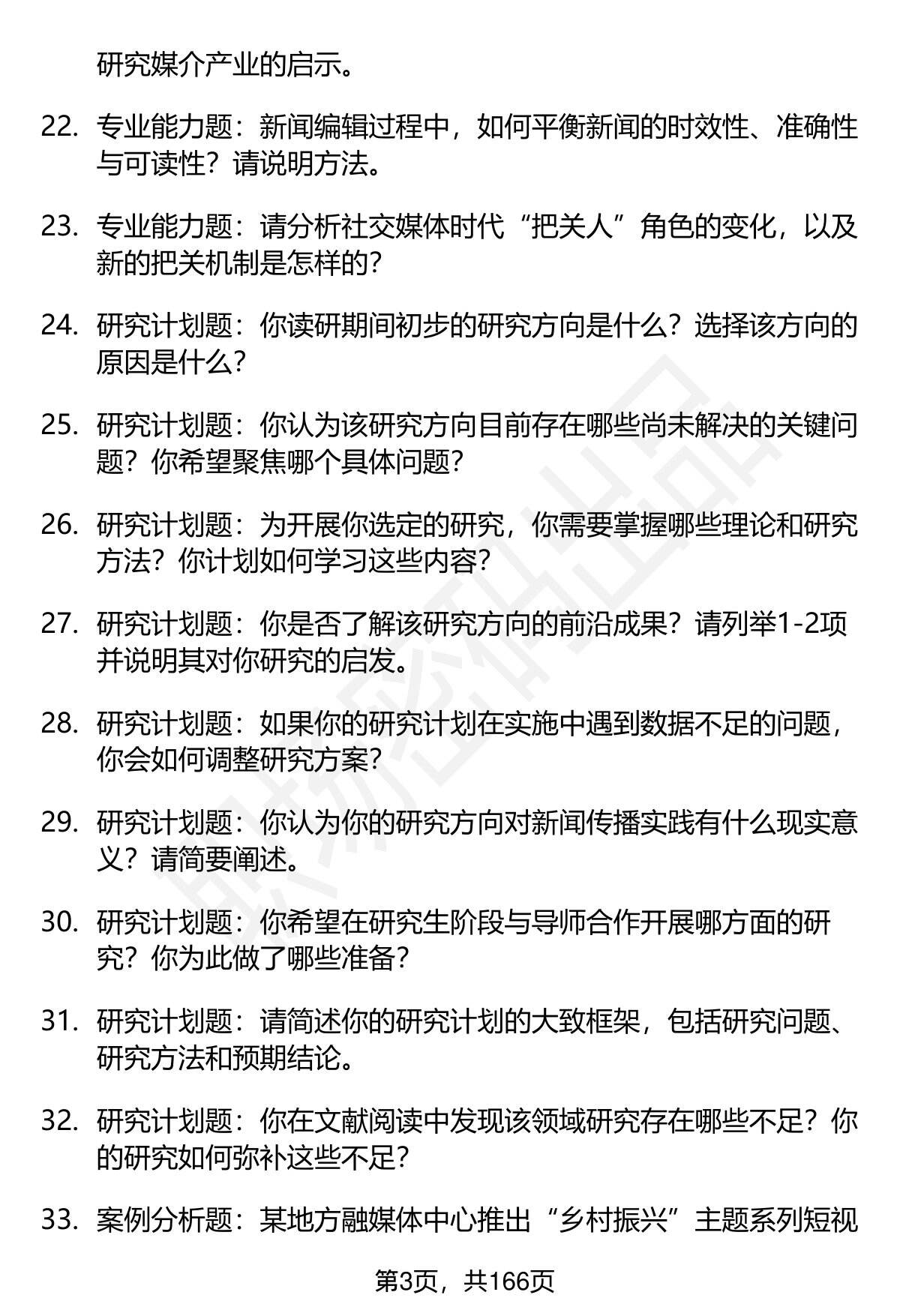 研究媒介产业的启示。

22. 专业能力题：新闻编辑过程中，如何平衡新闻的时效性、准确性与可读性？请说明方法。

23. 专业能力题：请分析社交媒体时代“把关人”角色的变化，以及新的把关机制是怎样的？

24. 研究计划题：你读研期间初步的研究方向是什么？选择该方向的原因是什么？

25. 研究计划题：你认为该研究方向目前存在哪些尚未解决的关键问题？你希望聚焦哪个具体问题？

26. 研究计划题：为开展你选定的研究，你需要掌握哪些理论和研究方法？你计划如何学习这些内容？

27. 研究计划题：你是否了解该研究方向的前沿成果？请列举1-2项并说明其对你研究的启发。

28. 研究计划题：如果你的研究计划在实施中遇到数据不足的问题，你会如何调整研究方案？

29. 研究计划题：你认为你的研究方向对新闻传播实践有什么现实意义？请简要阐述。

30. 研究计划题：你希望在研究生阶段与导师合作开展哪方面的研究？你为此做了哪些准备？

31. 研究计划题：请简述你的研究计划的大致框架，包括研究问题、研究方法和预期结论。

32. 研究计划题：你在文献阅读中发现该领域研究存在哪些不足？你的研究如何弥补这些不足？

33. 案例分析题：某地方融媒体中心推出“乡村振兴”主题系列短视

第3页，共166页